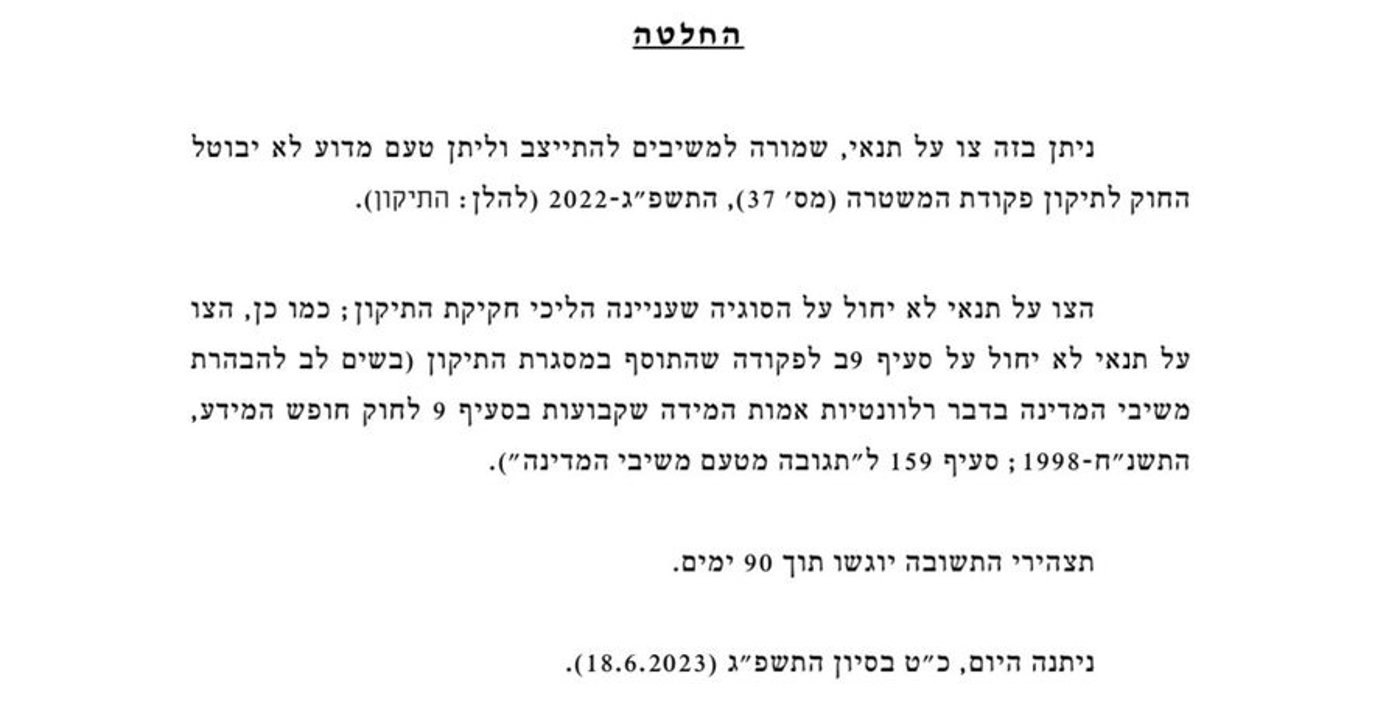 החלטה

ניתן בזה צו על תנאי, שמורה למשיבים להתייצב וליתן טעם מדוע לא יבוטל החוק לתיקון פקודת המשטרה (מס׳ 37), התשפ״ג-2022 (להלן: התיקון).

הצו על תנאי לא יחול על הסוגיה שעניינה הליכי חקיקת התיקון; כמו כן, הצו על תנאי לא יחול על סעיף 9ב לפקודה שהתוסף במסגרת התיקון (בשים לב להבהרת משיבי המדינה בדבר רלוונטיות אמות המידה שקבועות בסעיף 9 לחוק חופש המידע, התשנ״ח-1998; סעיף 159 ל״תגובה מטעם משיבי המדינה״).

תצהירי התשובה יוגשו תוך 90 ימים.

ניתנה היום, כ״ט בסיון התשפ״ג (18.6.2023).